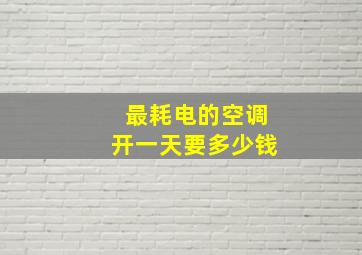 最耗电的空调
开一天要多少钱